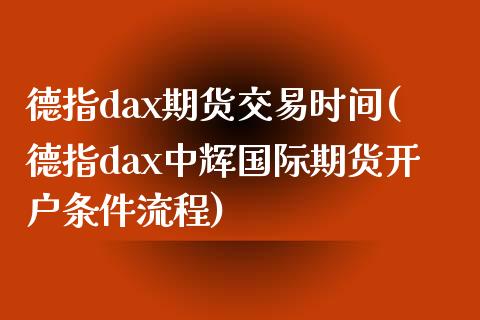 德指dax期货交易时间(德指dax中辉国际期货开户条件流程)